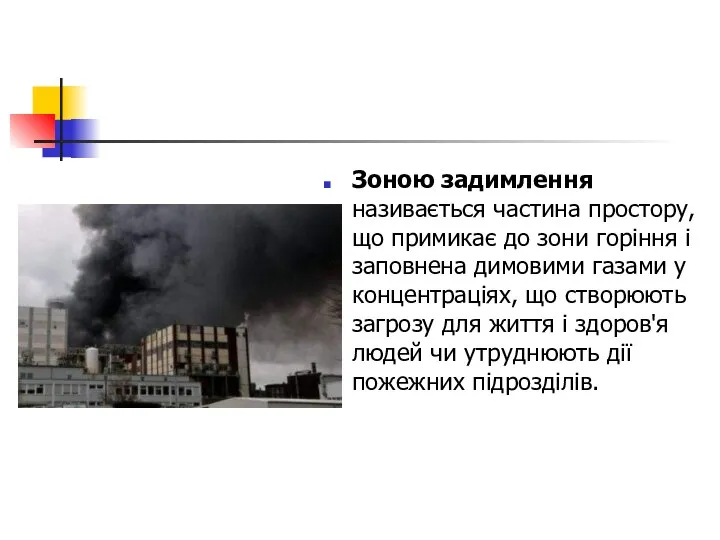 Зоною задимлення називається частина простору, що примикає до зони горіння і заповнена димовими газами у концентраціях, що створюють загрозу для життя і здоров'я людей чи утруднюють дії пожежних підрозділів.